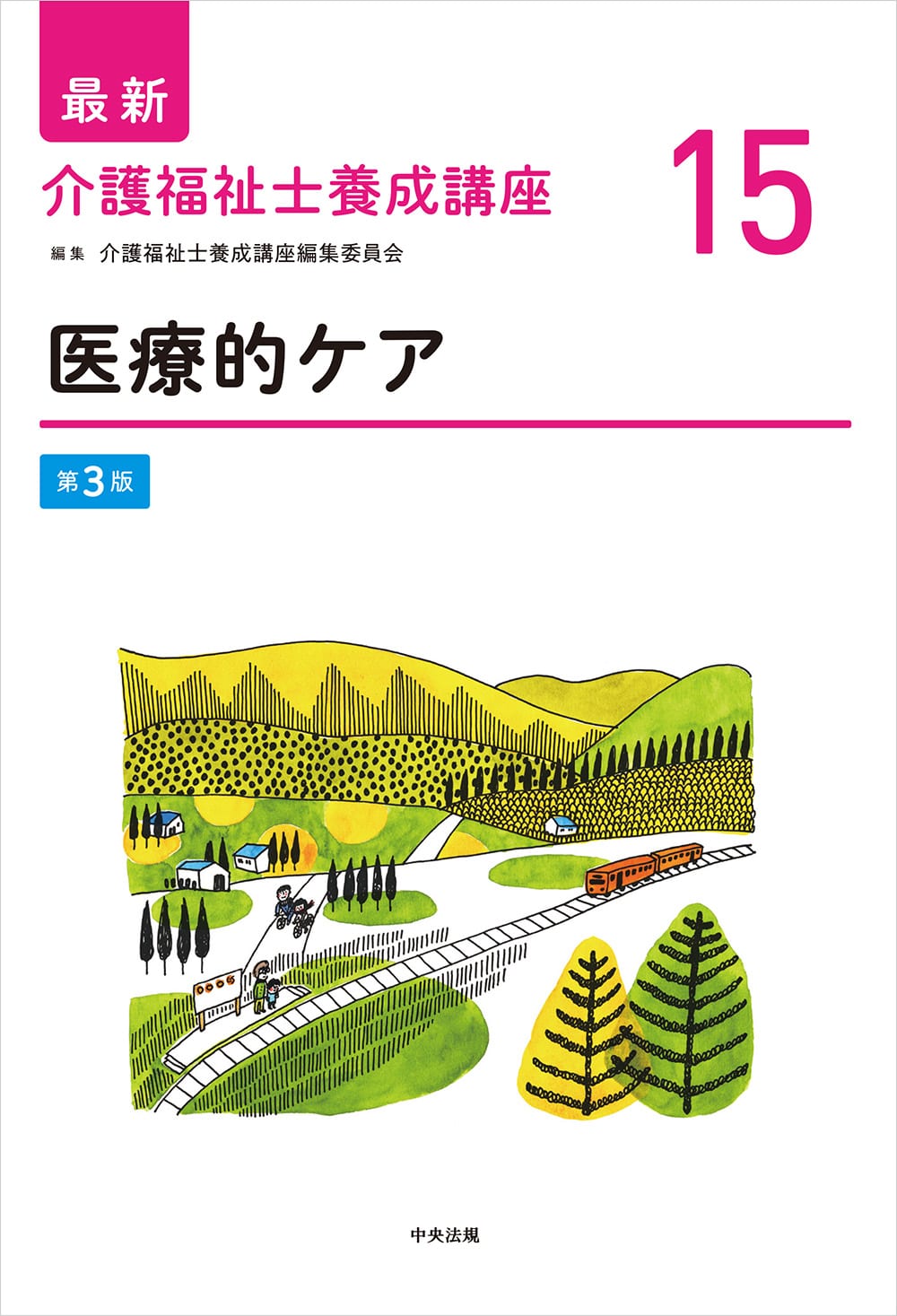 最新

介護福祉士養成講座

15

編集 介護福祉士養成講座編集委員会

医療的ケア

第3版

中央法規